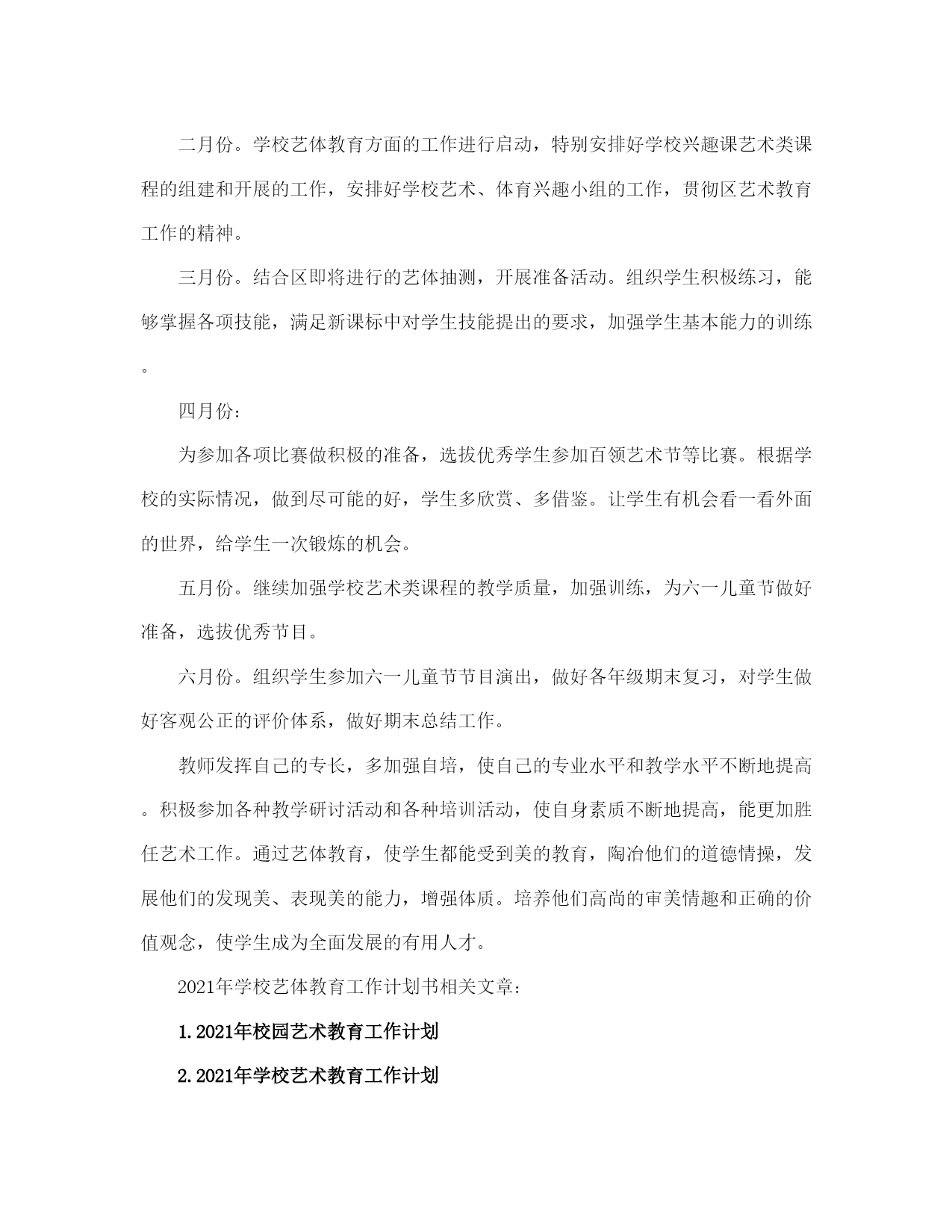 二月份。学校艺体教育方面的工作进行启动，特别安排好学校兴趣课艺术类课程的组建和开展的工作，安排好学校艺术、体育兴趣小组的工作，贯彻区艺术教育工作的精神。

三月份。结合区即将进行的艺体抽测，开展准备活动。组织学生积极练习，能够掌握各项技能，满足新课标中对学生技能提出的要求，加强学生基本能力的训练。

四月份：

为参加各项比赛做积极的准备，选拔优秀学生参加百领艺术节等比赛。根据学校的实际情况，做到尽可能的好，学生多欣赏、多借鉴。让学生有机会看一看外面的世界，给学生一次锻炼的机会。

五月份。继续加强学校艺术类课程的教学质量，加强训练，为六一儿童节做好准备，选拔优秀节目。

六月份。组织学生参加六一儿童节节目演出，做好各年级期末复习，对学生做好客观公正的评价体系，做好期末总结工作。

教师发挥自己的专长，多加强自培，使自己的专业水平和教学水平不断地提高。积极参加各种教学研讨活动和各种培训活动，使自身素质不断地提高，能更加胜任艺术工作。通过艺体教育，使学生都能受到美的教育，陶冶他们的道德情操，发展他们的发现美、表现美的能力，增强体质。培养他们高尚的审美情趣和正确的价值观念，使学生成为全面发展的有用人才。

2021年学校艺体教育工作计划书相关文章：

1.2021年校园艺术教育工作计划

2.2021年学校艺术教育工作计划